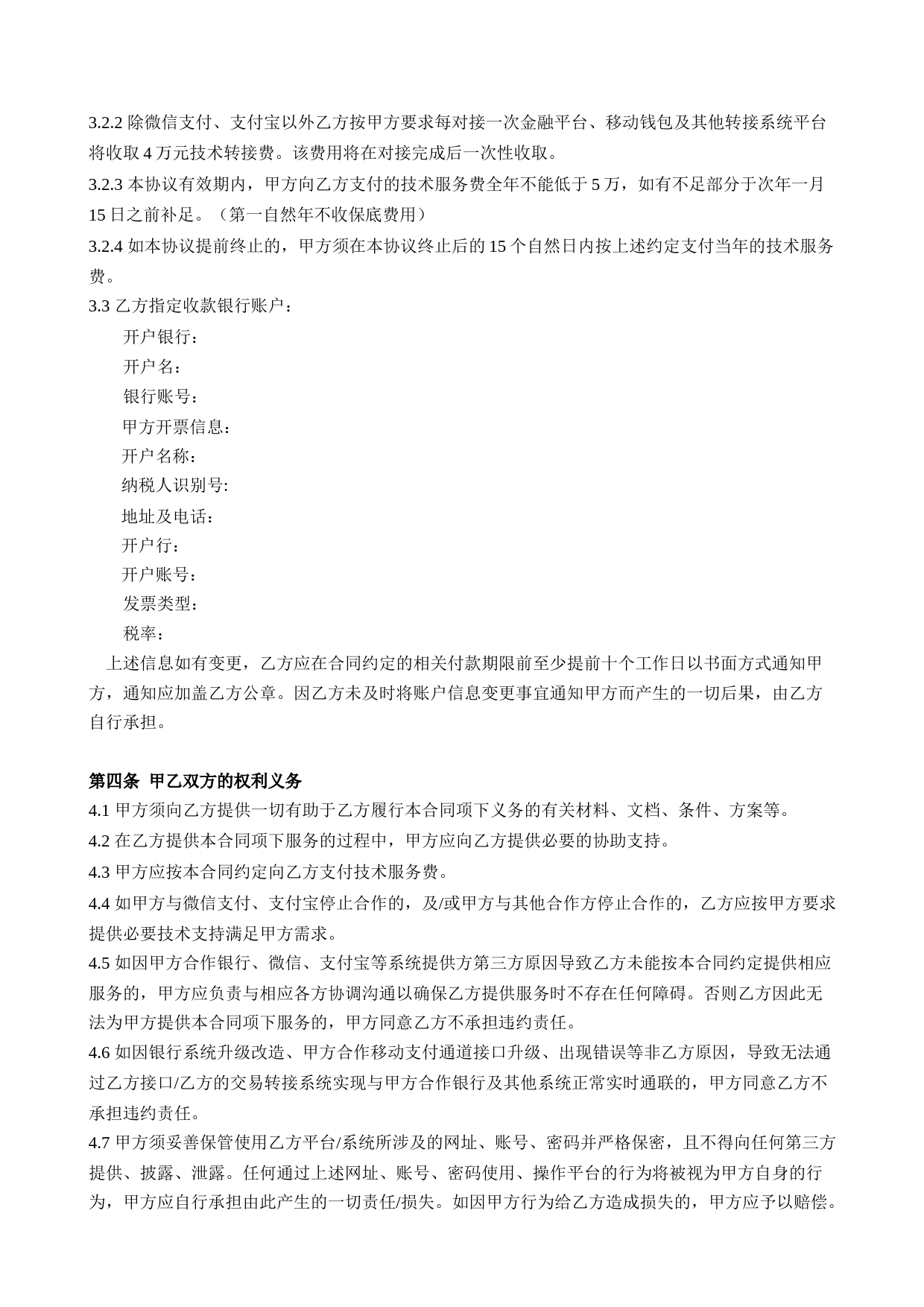 3.2.2 除微信支付、支付宝以外乙方按甲方要求每对接一次金融平台、移动钱包及其他转接系统平台将收取 4 万元技术转接费。该费用将在对接完成后一次性收取。
3.2.3 本协议有效期内，甲方向乙方支付的技术服务费全年不能低于 5 万，如有不足部分于次年一月 15 日之前补足。（第一自然年不收保底费用）
3.2.4 如本协议提前终止的，甲方须在本协议终止后的 15 个自然日内按上述约定支付当年的技术服务费。
3.3 乙方指定收款银行账户：
开户银行：
开户名：
银行账号：
甲方开票信息：
开户名称：
纳税人识别号:
地址及电话：
开户行：
开户账号：
发票类型：
税率：
上述信息如有变更，乙方应在合同约定的相关付款期限前至少提前十个工作日以书面方式通知甲方，通知应加盖乙方公章。因乙方未及时将账户信息变更事宜通知甲方而产生的一切后果，由乙方自行承担。

第四条 甲乙双方的权利义务
4.1 甲方须向乙方提供一切有助于乙方履行本合同项下义务的有关材料、文档、条件、方案等。
4.2 在乙方提供本合同项下服务的过程中，甲方应向乙方提供必要的协助支持。
4.3 甲方应按本合同约定向乙方支付技术服务费。
4.4 如甲方与微信支付、支付宝停止合作的，及/或甲方与其他合作方停止合作的，乙方应按甲方要求提供必要技术支持满足甲方需求。
4.5 如因甲方合作银行、微信、支付宝等系统提供方第三方原因导致乙方未能按本合同约定提供相应服务的，甲方应负责与相应各方协调沟通以确保乙方提供服务时不存在任何障碍。否则乙方因此无法为甲方提供本合同项下服务的，甲方同意乙方不承担违约责任。
4.6 如因银行系统升级改造、甲方合作移动支付通道接口升级、出现错误等非乙方原因，导致无法通过乙方接口/乙方的交易转接系统实现与甲方合作银行及其他系统正常实时通联的，甲方同意乙方不承担违约责任。
4.7 甲方须妥善保管使用乙方平台/系统所涉及的网址、账号、密码并严格保密，且不得向任何第三方提供、披露、泄露。任何通过上述网址、账号、密码使用、操作平台的行为将被视为甲方自身的行为，甲方应自行承担由此产生的一切责任/损失。如因甲方行为给乙方造成损失的，甲方应予以赔偿。